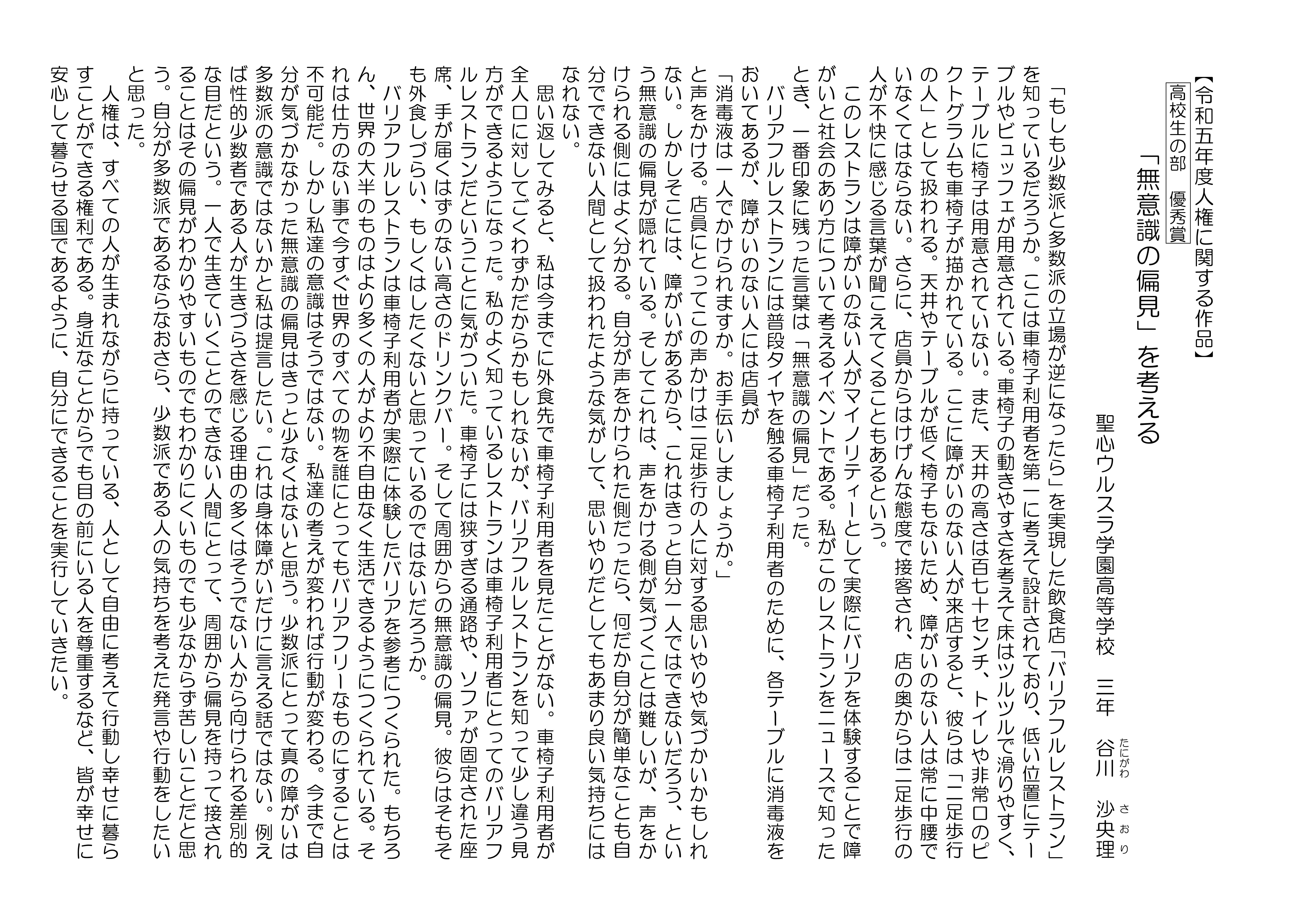 【令和五年度人権に関する作品】
高校生の部　優秀賞

「無意識の偏見」を考える

聖心ウルスラ学園高等学校　三年　谷川（たにがわ）　沙央理（さおり）

「もしも少数派と多数派の立場が逆になったら」を実現した飲食店「バリアフルレストラン」を知っているだろうか。ここは車椅子利用者を第一に考えて設計されており、低い位置にテーブルやビュッフェが用意されている。車椅子の動きやすさを考えて床はツルツルで滑りやすく、テーブルに椅子は用意されていない。また、天井の高さは百七十センチ、トイレや非常口のピクトグラムも車椅子が描かれている。ここに障がいのない人が来店すると、彼らは「二足歩行の人」として扱われる。天井やテーブルが低く椅子もないため、障がいのない人は常に中腰でいなくてはならない。さらに、店員からはけげんな態度で接客され、店の奥からは二足歩行の人が不快に感じる言葉が聞こえてくることもあるという。

このレストランは障がいのない人がマイノリティーとして実際にバリアを体験することで障がいと社会のあり方について考えるイベントである。私がこのレストランをニュースで知ったとき、一番印象に残った言葉は「無意識の偏見」だった。

バリアフルレストランには普段タイヤを触る車椅子利用者のために、各テーブルに消毒液をおいてあるが、障がいのない人には店員が

「消毒液は一人でかけられますか。お手伝いしましょうか。」

と声をかける。店員にとってこの声かけは二足歩行の人に対する思いやりや気づかいかもしれない。しかしそこには、障がいがあるから、これはきっと自分一人ではできないだろう、という無意識の偏見が隠れている。そしてこれは、声をかける側が気づくことは難しいが、声をかけられる側にはよく分かる。自分が声をかけられた側だったら、何だか自分が簡単なことも自分でできない人間として扱われたような気がして、思いやりだとしてもあまり良い気持ちにはなれない。

思い返してみると、私は今までに外食先で車椅子利用者を見たことがない。車椅子利用者が全人口に対してごくわずかだからかもしれないが、バリアフルレストランを知って少し違う見方ができるようになった。私のよく知っているレストランは車椅子利用者にとってのバリアフルレストランだということに気がついた。車椅子には狭すぎる通路や、ソファが固定された座席、手が届くはずのない高さのドリンクバー。そして周囲からの無意識の偏見。彼らはそもそも外食しづらい、もしくはしたくないと思っているのではないだろうか。

バリアフルレストランは車椅子利用者が実際に体験したバリアを参考につくられた。もちろん、世界の大半のものはより多くの人がより不自由なく生活できるようにつくられている。それは仕方のない事で今すぐ世界のすべての物を誰にとってもバリアフリーなものにすることは不可能だ。しかし私達の意識はそうではない。私達の考えが変われば行動が変わる。今まで自分が気づかなかった無意識の偏見はきっと少なくはないと思う。少数派にとって真の障がいは多数派の意識ではないかと私は提言したい。これは身体障がいだけに言える話ではない。例えば性的少数者である人が生きづらさを感じる理由の多くはそうでない人から向けられる差別的な目だという。一人で生きていくことのできない人間にとって、周囲から偏見を持って接されることはその偏見がわかりやすいものでもわかりにくいものでも少なからず苦しいことだと思う。自分が多数派であるならなおさら、少数派である人の気持ちを考えた発言や行動をしたいと思った。

人権は、すべての人が生まれながらに持っている、人として自由に考えて行動し幸せに暮らすことができる権利である。身近なことからでも目の前にいる人を尊重するなど、皆が幸せに安心して暮らせる国であるように、自分にできることを実行していきたい。